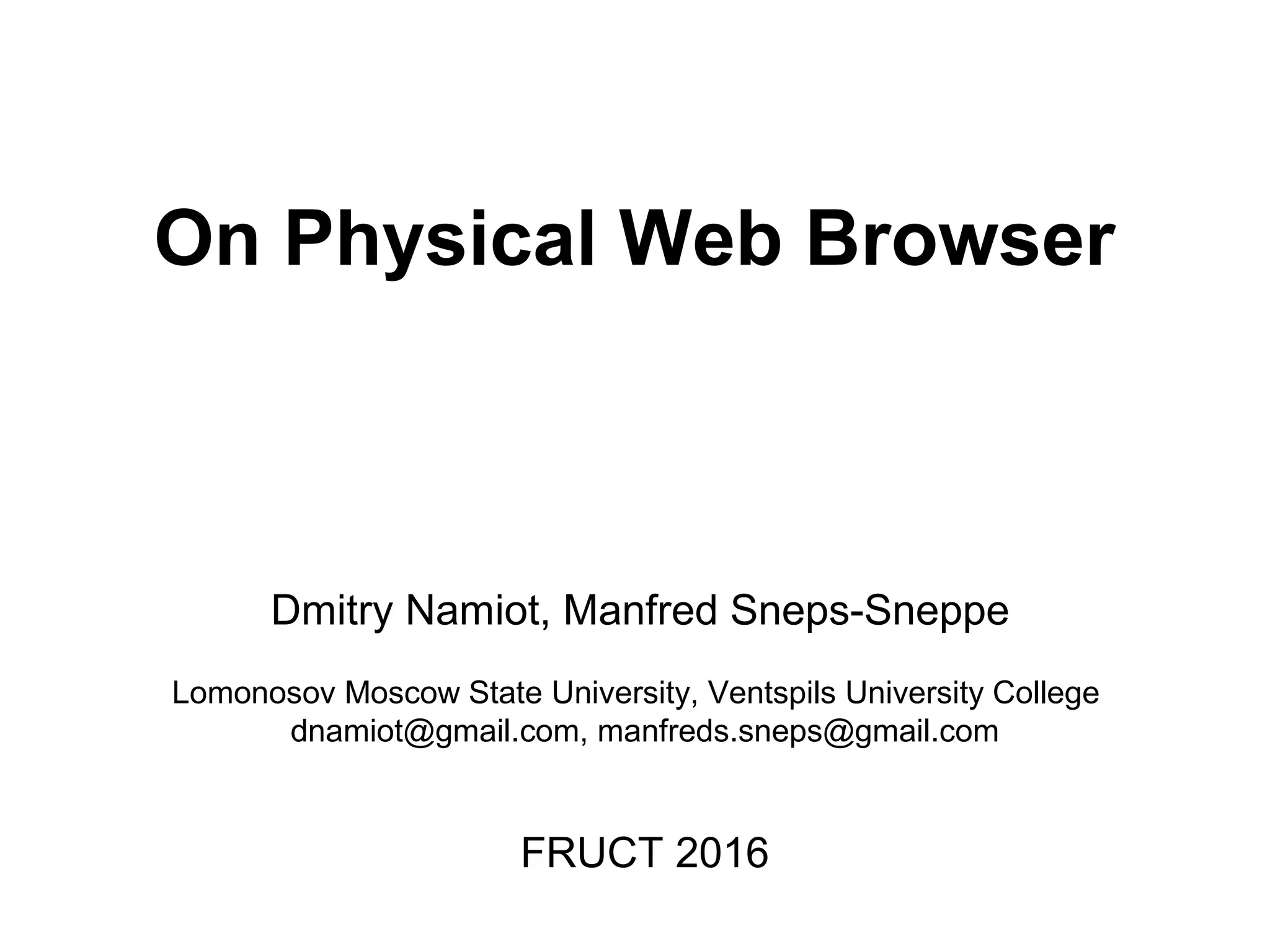 On Physical Web Browser

Dmitry Namiot, Manfred Sneps-Sneppe

Lomonosov Moscow State University, Ventspils University College
dnamiot@gmail.com, manfreds.sneps@gmail.com

FRUCT 2016